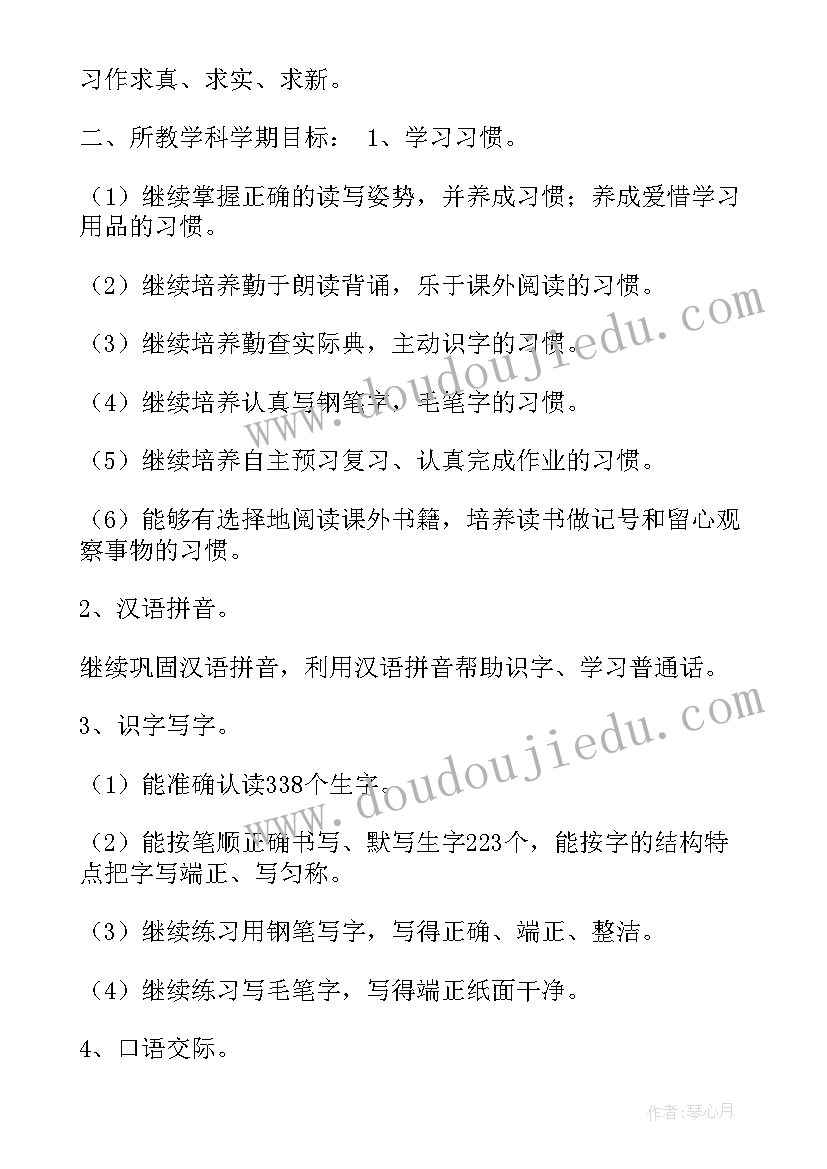 习作求真、求实、求新。

二、所教学科学期目标： 1、学习习惯。

（1）继续掌握正确的读写姿势，并养成习惯；养成爱惜学习用品的习惯。

（2）继续培养勤于朗读背诵，乐于课外阅读的习惯。

（3）继续培养勤查实际典，主动识字的习惯。

（4）继续培养认真写钢笔字，毛笔字的习惯。

（5）继续培养自主预习复习、认真完成作业的习惯。

（6）能够有选择地阅读课外书籍，培养读书做记号和留心观察事物的习惯。

2、汉语拼音。

继续巩固汉语拼音，利用汉语拼音帮助识字、学习普通话。

3、识字写字。

（1）能准确认读338个生字。

（2）能按笔顺正确书写、默写生字223个，能按字的结构特点把字写端正、写匀称。

（3）继续练习用钢笔写字，写得正确、端正、整洁。

（4）继续练习写毛笔字，写得端正纸面干净。

4、口语交际。

www.doudoujiedu.com

www.doudoujiedu.com

作者：琴心月